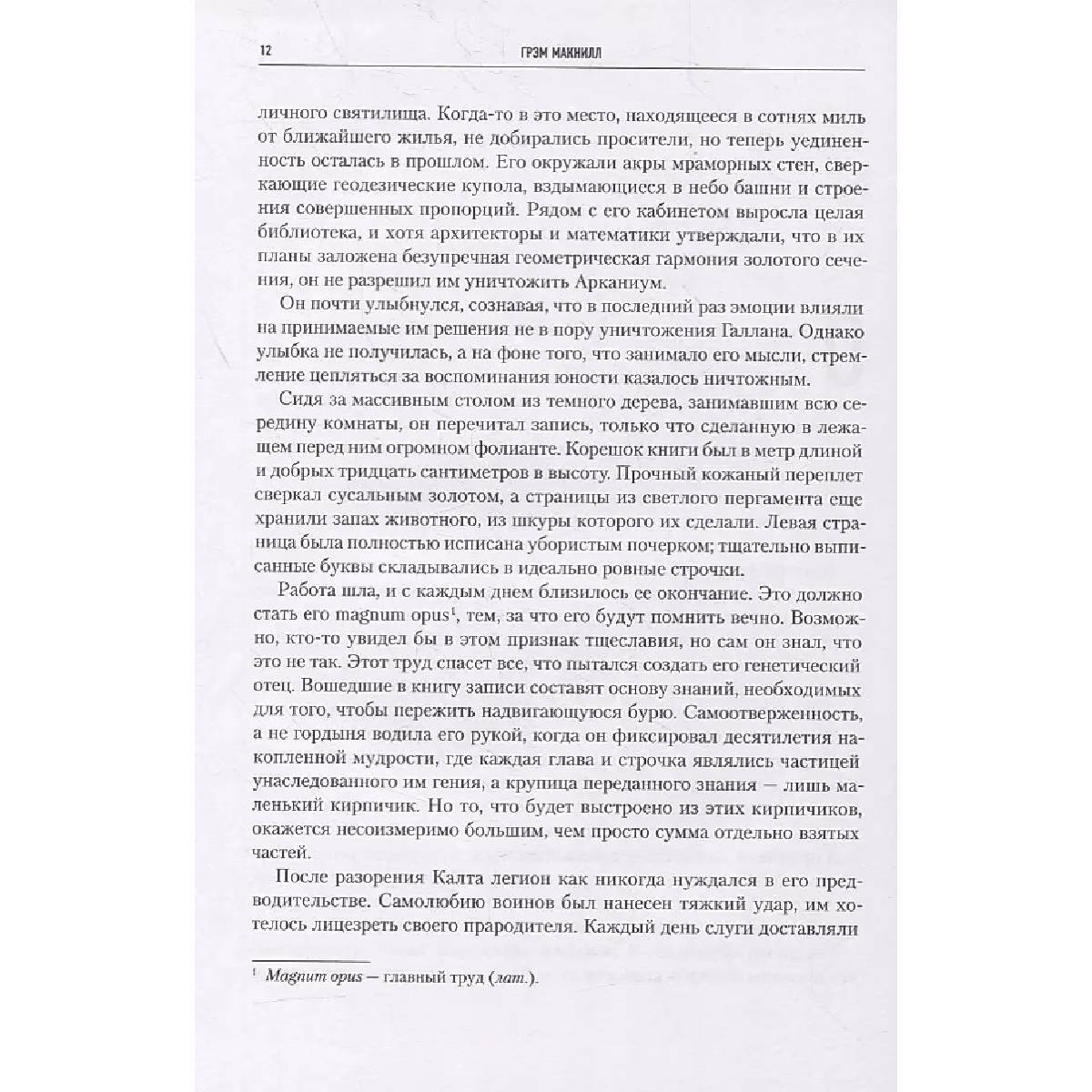 12 ГРЭМ МАКНИЛЛ

личного святилища. Когда-то в это место, находящееся в сотнях миль от ближайшего жилья, не добирались просители, но теперь уединенность осталась в прошлом. Его окружали акры мраморных стен, сверкающие геодезические купола, вздымающиеся в небо башни и строения совершенных пропорций. Рядом с его кабинетом выросла целая библиотека, и хотя архитекторы и математики утверждали, что в их планы заложена безупречная геометрическая гармония золотого сечения, он не разрешил им уничтожить Арканиум.

Он почти улыбнулся, сознавая, что в последний раз эмоции влияли на принимаемые им решения не в пору уничтожения Галлана. Однако улыбка не получилась, а на фоне того, что занимало его мысли, стремление цепляться за воспоминания юности казалось ничтожным.

Сидя за массивным столом из темного дерева, занимавшим всю середину комнаты, он перечитал запись, только что сделанную в лежащем перед ним огромном фолианте. Корешок книги был в метр длиной и добрых тридцать сантиметров в высоту. Прочный кожаный переплет сверкал сусальным золотом, а страницы из светлого пергамента еще хранили запах животного, из шкуры которого их сделали. Левая страница была полностью исписана убористым почерком; тщательно выписанные буквы складывались в идеально ровные строчки.

Работа шла, и с каждым днем близилось ее окончание. Это должно стать его magnum opus$^{1}$, тем, за что его будут помнить вечно. Возможно, кто-то увидел бы в этом признак тщеславия, но сам он знал, что это не так. Этот труд спасет все, что пытался создать его генетический отец. Вошедшие в книгу записи составят основу знаний, необходимых для того, чтобы пережить надвигающуюся бурю. Самоотверженность, а не гордыня водила его рукой, когда он фиксировал десятилетия накопленной мудрости, где каждая глава и строчка являлись частицей унаследованного им гения, а крупица переданного знания — лишь маленький кирпичик. Но то, что будет выстроено из этих кирпичиков, окажется несоизмеримо большим, чем просто сумма отдельно взятых частей.

После разорения Калта легион как никогда нуждался в его предводительстве. Самолюбию воинов был нанесен тяжкий удар, им хотелось лицезреть своего прародителя. Каждый день слуги доставляли

$^{1}$ Magnum opus — главный труд (лат.).